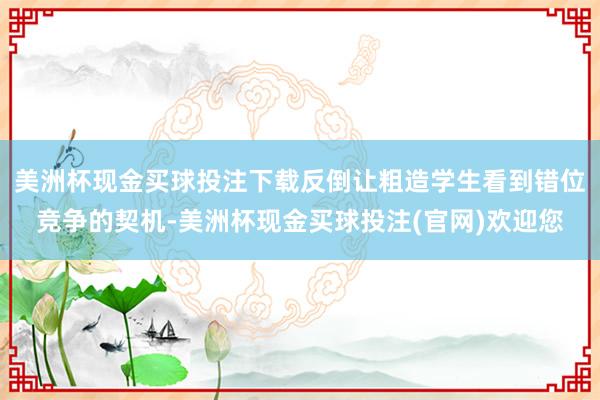 美洲杯现金买球投注下载反倒让粗造学生看到错位竞争的契机-美洲杯现金买球投注(官网)欢迎您